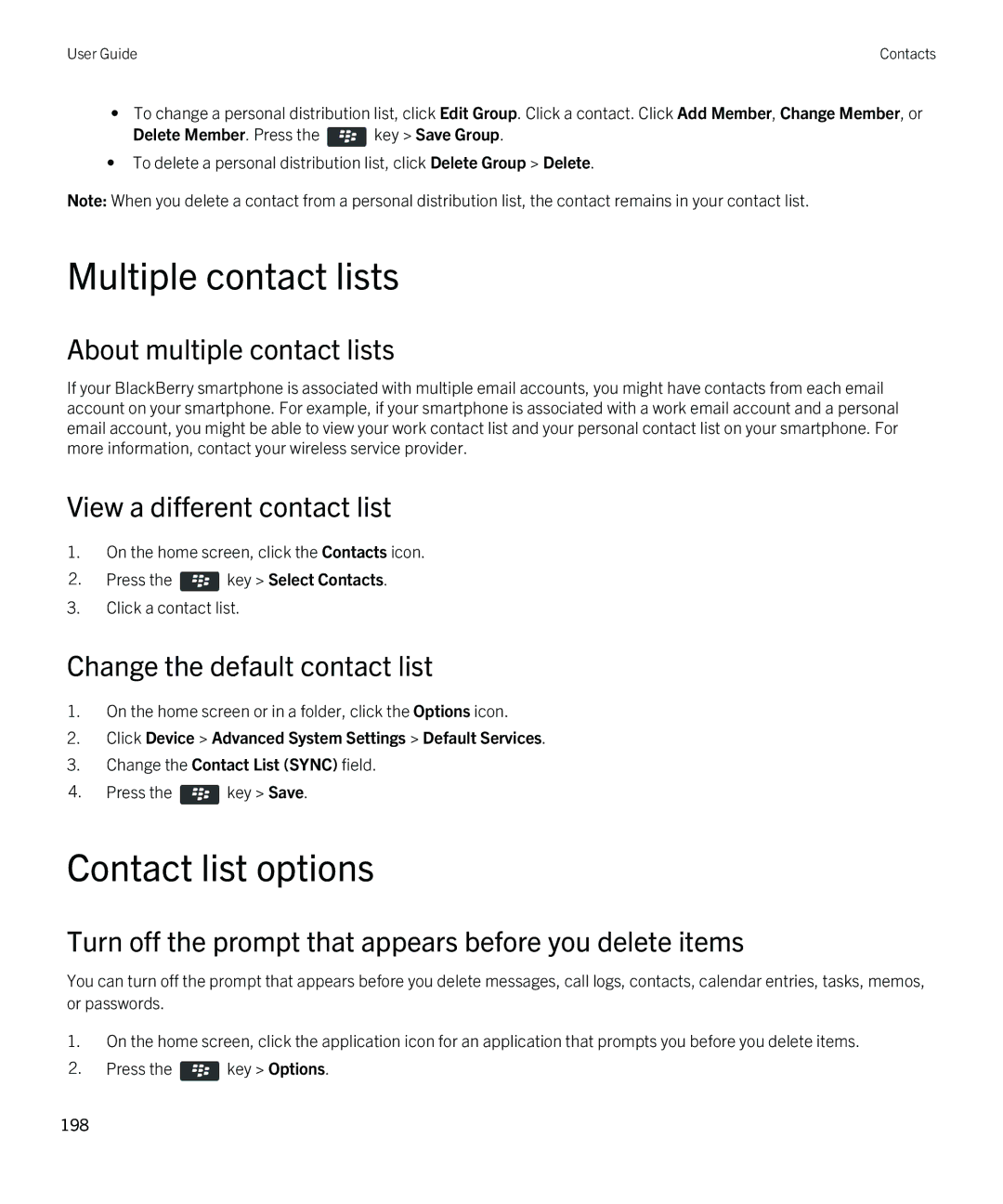 User Guide

Contacts

• To change a personal distribution list, click Edit Group. Click a contact. Click Add Member, Change Member, or Delete Member. Press the key > Save Group.
• To delete a personal distribution list, click Delete Group > Delete.

Note: When you delete a contact from a personal distribution list, the contact remains in your contact list.

Multiple contact lists

About multiple contact lists

If your BlackBerry smartphone is associated with multiple email accounts, you might have contacts from each email account on your smartphone. For example, if your smartphone is associated with a work email account and a personal email account, you might be able to view your work contact list and your personal contact list on your smartphone. For more information, contact your wireless service provider.

View a different contact list

1. On the home screen, click the Contacts icon.
2. Press the key > Select Contacts.
3. Click a contact list.

Change the default contact list

1. On the home screen or in a folder, click the Options icon.
2. Click Device > Advanced System Settings > Default Services.
3. Change the Contact List (SYNC) field.
4. Press the key > Save.

Contact list options

Turn off the prompt that appears before you delete items

You can turn off the prompt that appears before you delete messages, call logs, contacts, calendar entries, tasks, memos, or passwords.

1. On the home screen, click the application icon for an application that prompts you before you delete items.
2. Press the key > Options.

198